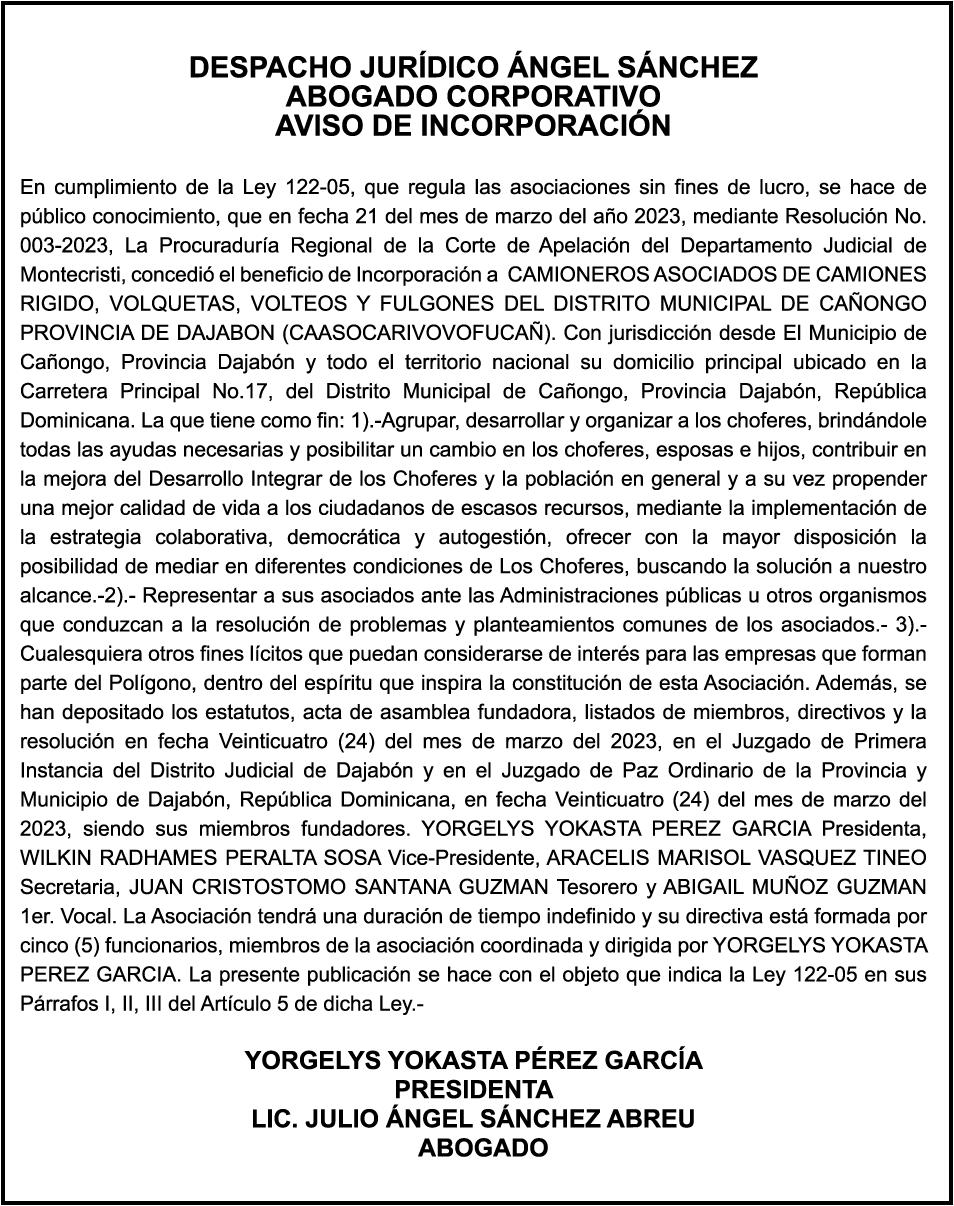 DESPACHO JURÍDICO ÁNGEL SÁNCHEZ
ABOGADO CORPORATIVO
AVISO DE INCORPORACIÓN

En cumplimiento de la Ley 122-05, que regula las asociaciones sin fines de lucro, se hace de público conocimiento, que en fecha 21 del mes de marzo del año 2023, mediante Resolución No. 003-2023, La Procuraduría Regional de la Corte de Apelación del Departamento Judicial de Montecristi, concedió el beneficio de Incorporación a CAMIONEROS ASOCIADOS DE CAMIONES RIGIDO, VOLQUETAS, VOLTEOS Y FULGONES DEL DISTRITO MUNICIPAL DE CAÑONGO PROVINCIA DE DAJABON (CAASOCARIVOVOFUCAÑ). Con jurisdicción desde El Municipio de Cañongo, Provincia Dajabón y todo el territorio nacional su domicilio principal ubicado en la Carretera Principal No.17, del Distrito Municipal de Cañongo, Provincia Dajabón, República Dominicana. La que tiene como fin: 1).-Agrupar, desarrollar y organizar a los choferes, brindándole todas las ayudas necesarias y posibilitar un cambio en los choferes, esposas e hijos, contribuir en la mejora del Desarrollo Integrar de los Choferes y la población en general y a su vez propender una mejor calidad de vida a los ciudadanos de escasos recursos, mediante la implementación de la estrategia colaborativa, democrática y autogestión, ofrecer con la mayor disposición la posibilidad de mediar en diferentes condiciones de Los Choferes, buscando la solución a nuestro alcance.-2).- Representar a sus asociados ante las Administraciones públicas u otros organismos que conduzcan a la resolución de problemas y planteamientos comunes de los asociados.- 3).- Cualesquiera otros fines lícitos que puedan considerarse de interés para las empresas que forman parte del Polígono, dentro del espíritu que inspira la constitución de esta Asociación. Además, se han depositado los estatutos, acta de asamblea fundadora, listados de miembros, directivos y la resolución en fecha Veinticuatro (24) del mes de marzo del 2023, en el Juzgado de Primera Instancia del Distrito Judicial de Dajabón y en el Juzgado de Paz Ordinario de la Provincia y Municipio de Dajabón, República Dominicana, en fecha Veinticuatro (24) del mes de marzo del 2023, siendo sus miembros fundadores. YORGELYS YOKASTA PEREZ GARCIA Presidenta, WILKIN RADHAMES PERALTA SOSA Vice-Presidente, ARACELIS MARISOL VASQUEZ TINEO Secretaria, JUAN CRISTOSTOMO SANTANA GUZMAN Tesorero y ABIGAIL MUÑOZ GUZMAN 1er. Vocal. La Asociación tendrá una duración de tiempo indefinido y su directiva está formada por cinco (5) funcionarios, miembros de la asociación coordinada y dirigida por YORGELYS YOKASTA PEREZ GARCIA. La presente publicación se hace con el objeto que indica la Ley 122-05 en sus Párrafos I, II, III del Artículo 5 de dicha Ley.-

YORGELYS YOKASTA PÉREZ GARCÍA
PRESIDENTA
LIC. JULIO ÁNGEL SÁNCHEZ ABREU
ABOGADO